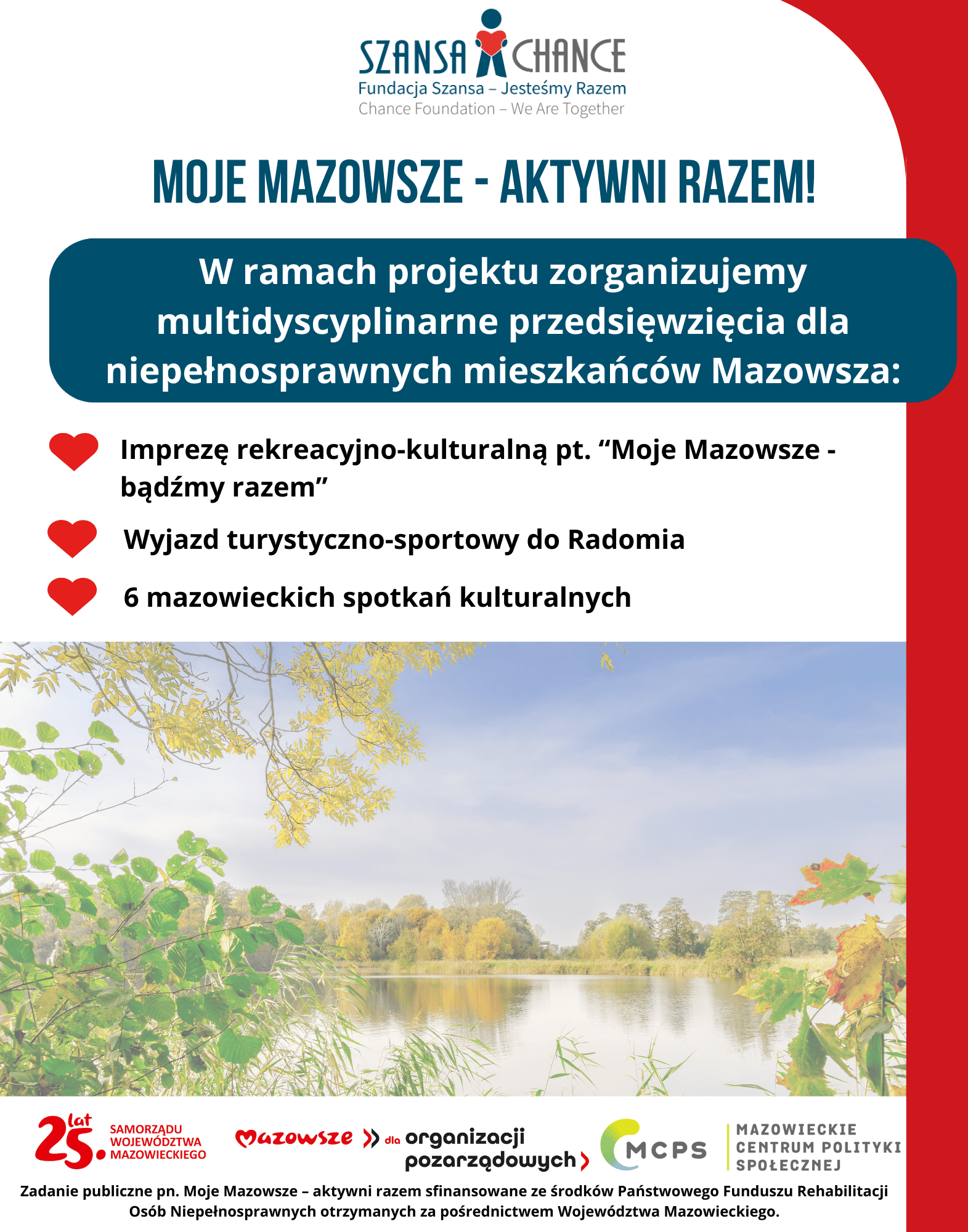 SZANSA CHANCE
Fundacja Szansa – Jesteśmy Razem
Chance Foundation – We Are Together

MOJE MAZOWSZE - AKTYWNI RAZEM!

W ramach projektu zorganizujemy multidyscyplinarne przedsięwzięcia dla niepełnosprawnych mieszkańców Mazowsza:

Imprezę rekreacyjno-kulturalną pt. "Moje Mazowsze - bądźmy razem"

Wyjazd turystyczno-sportowy do Radomia

6 mazowieckich spotkań kulturalnych

25 lat
SAMORZĄDU
WOJEWÓDZTWA
MAZOWIECKIEGO

Mazowsze dla organizacji pozarządowych

MCPS
MAZOWIECKIE
CENTRUM POLITYKI
SPOŁECZNEJ

Zadanie publiczne pn. Moje Mazowsze – aktywni razem sfinansowane ze środków Państwowego Funduszu Rehabilitacji Osób Niepełnosprawnych otrzymanych za pośrednictwem Województwa Mazowieckiego.